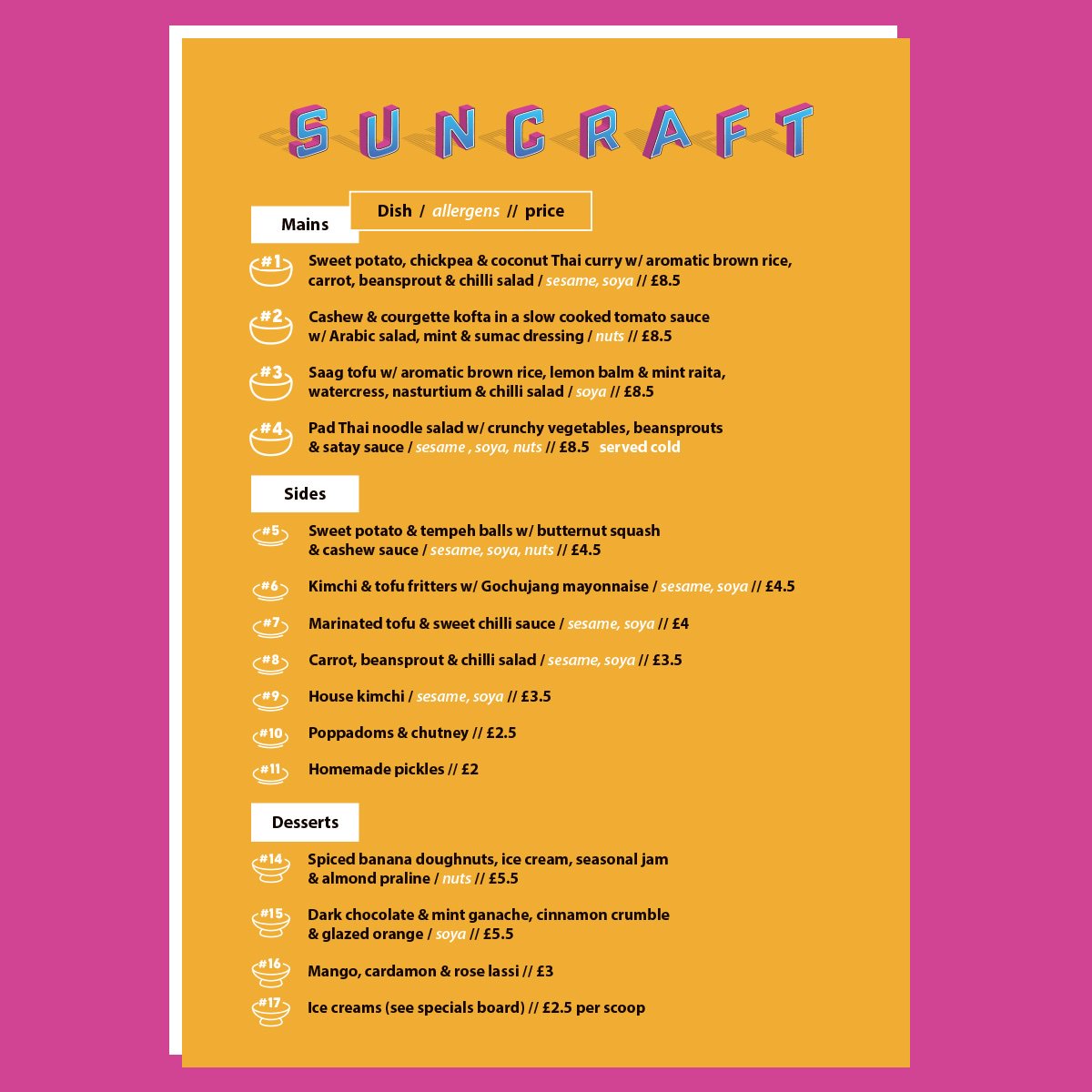 SUNCRAFT

Mains

Dish / allergens // price

#1 Sweet potato, chickpea & coconut Thai curry w/ aromatic brown rice, carrot, beansprout & chilli salad / sesame, soya // £8.5

#2 Cashew & courgette kofta in a slow cooked tomato sauce w/ Arabic salad, mint & sumac dressing / nuts // £8.5

#3 Saag tofu w/ aromatic brown rice, lemon balm & mint raita, watercress, nasturtium & chilli salad / soya // £8.5

#4 Pad Thai noodle salad w/ crunchy vegetables, beansprouts & satay sauce / sesame , soya, nuts // £8.5 served cold

Sides

#5 Sweet potato & tempeh balls w/ butternut squash & cashew sauce / sesame, soya, nuts // £4.5

#6 Kimchi & tofu fritters w/ Gochujang mayonnaise / sesame, soya // £4.5

#7 Marinated tofu & sweet chilli sauce / sesame, soya // £4

#8 Carrot, beansprout & chilli salad / sesame, soya // £3.5

#9 House kimchi / sesame, soya // £3.5

#10 Poppadoms & chutney // £2.5

#11 Homemade pickles // £2

Desserts

#14 Spiced banana doughnuts, ice cream, seasonal jam & almond praline / nuts // £5.5

#15 Dark chocolate & mint ganache, cinnamon crumble & glazed orange / soya // £5.5

#16 Mango, cardamon & rose lassi // £3

#17 Ice creams (see specials board) // £2.5 per scoop